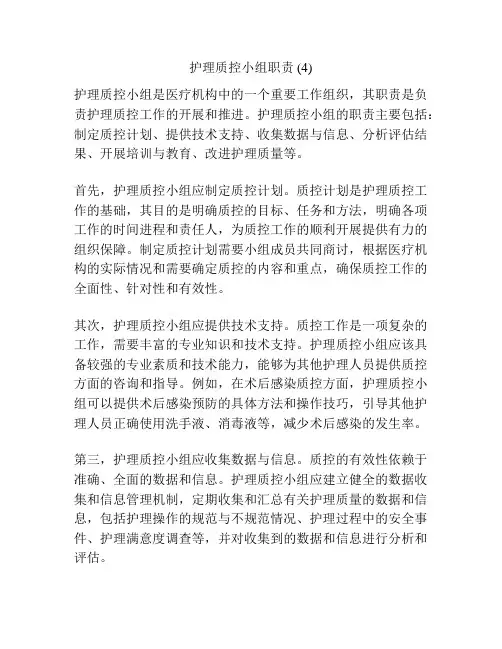 护理质控小组职责 (4)

护理质控小组是医疗机构中的一个重要工作组织，其职责是负责护理质控工作的开展和推进。护理质控小组的职责主要包括：制定质控计划、提供技术支持、收集数据与信息、分析评估结果、开展培训与教育、改进护理质量等。

首先，护理质控小组应制定质控计划。质控计划是护理质控工作的基础，其目的是明确质控的目标、任务和方法，明确各项工作的时间进程和责任人，为质控工作的顺利开展提供有力的组织保障。制定质控计划需要小组成员共同商讨，根据医疗机构的实际情况和需要确定质控的内容和重点，确保质控工作的全面性、针对性和有效性。

其次，护理质控小组应提供技术支持。质控工作是一项复杂的工作，需要丰富的专业知识和技术支持。护理质控小组应该具备较强的专业素质和技术能力，能够为其他护理人员提供质控方面的咨询和指导。例如，在术后感染质控方面，护理质控小组可以提供术后感染预防的具体方法和操作技巧，引导其他护理人员正确使用洗手液、消毒液等，减少术后感染的发生率。

第三，护理质控小组应收集数据与信息。质控的有效性依赖于准确、全面的数据和信息。护理质控小组应建立健全的数据收集和信息管理机制，定期收集和汇总有关护理质量的数据和信息，包括护理操作的规范与不规范情况、护理过程中的安全事件、护理满意度调查等，并对收集到的数据和信息进行分析和评估。